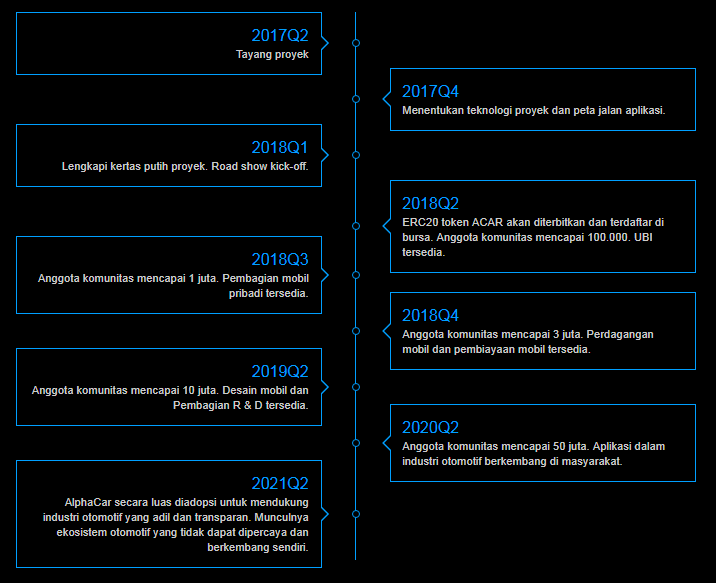 2017Q2
Tayang proyek

2017Q4
Menentukan teknologi proyek dan peta jalan aplikasi.

2018Q1
Lengkapi kertas putih proyek. Road show kick-off.

2018Q2
ERC20 token ACAR akan diterbitkan dan terdaftar di bursa. Anggota komunitas mencapai 100.000. UBI tersedia.

2018Q3
Anggota komunitas mencapai 1 juta. Pembagian mobil pribadi tersedia.

2018Q4
Anggota komunitas mencapai 3 juta. Perdagangan mobil dan pembiayaan mobil tersedia.

2019Q2
Anggota komunitas mencapai 10 juta. Desain mobil dan Pembagian R & D tersedia.

2020Q2
Anggota komunitas mencapai 50 juta. Aplikasi dalam industri otomotif berkembang di masyarakat.

2021Q2
AlphaCar secara luas diadopsi untuk mendukung industri otomotif yang adil dan transparan. Munculnya ekosistem otomotif yang tidak dapat dipercaya dan berkembang sendiri.